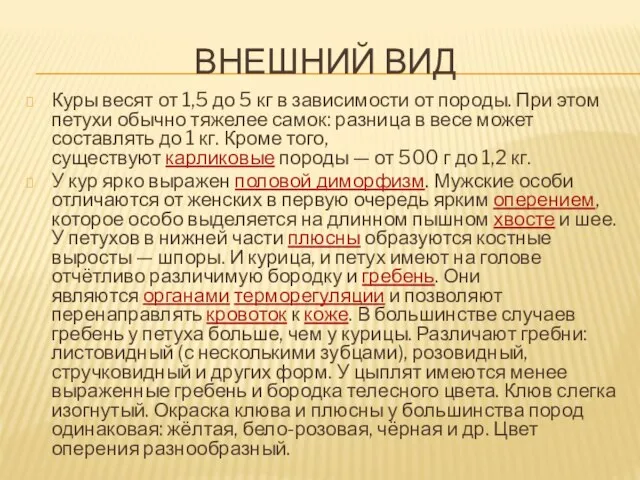 ВНЕШНИЙ ВИД

Куры весят от 1,5 до 5 кг в зависимости от породы. При этом петухи обычно тяжелее самок: разница в весе может составлять до 1 кг. Кроме того, существуют карликовые породы — от 500 г до 1,2 кг.

У кур ярко выражен половой диморфизм. Мужские особи отличаются от женских в первую очередь ярким оперением, которое особо выделяется на длинном пышном хвосте и шее. У петухов в нижней части плюсны образуются костные выросты — шпоры. И курица, и петух имеют на голове отчётливо различимую бородку и гребень. Они являются органами терморегуляции и позволяют перенаправлять кровоток к коже. В большинстве случаев гребень у петуха больше, чем у курицы. Различают гребни: листовидный (с несколькими зубцами), розовидный, стручковидный и других форм. У цыплят имеются менее выраженные гребень и бородка телесного цвета. Клюв слегка изогнутый. Окраска клюва и плюсны у большинства пород одинаковая: жёлтая, бело-розовая, чёрная и др. Цвет оперения разнообразный.